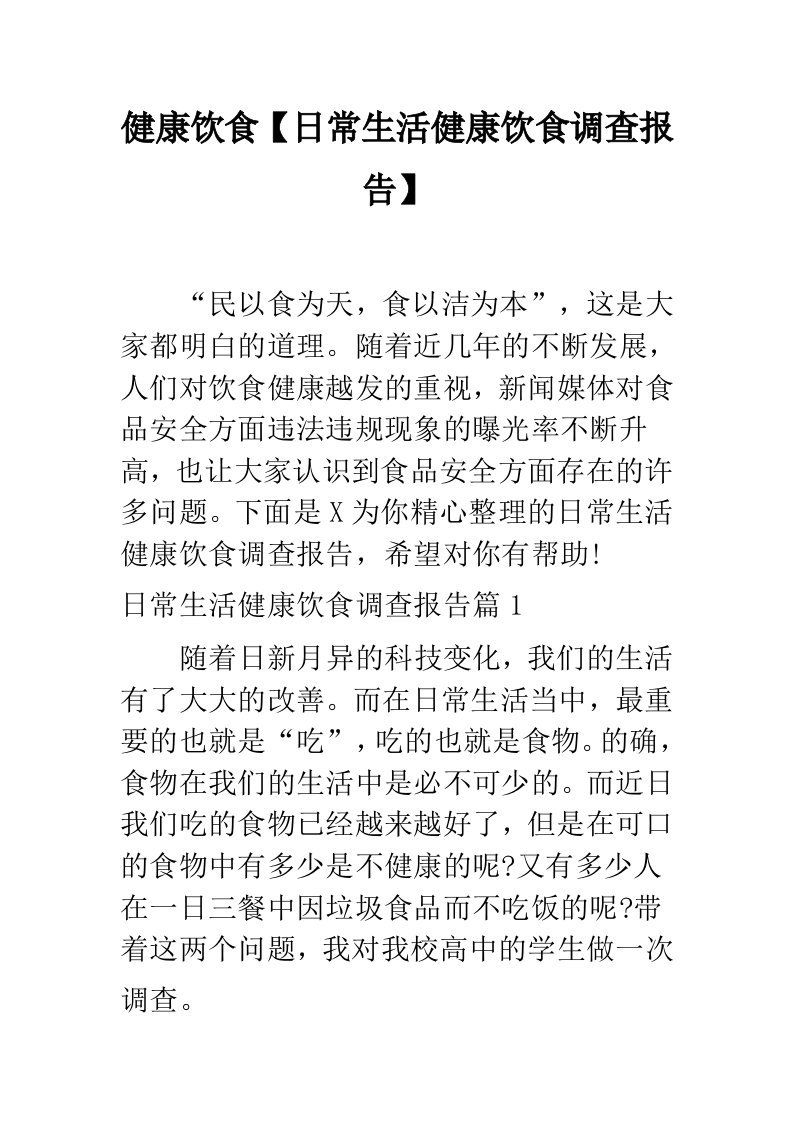 健康饮食【日常生活健康饮食调查报告】

“民以食为天，食以洁为本”，这是大家都明白的道理。随着近几年的不断发展，人们对饮食健康越发的重视，新闻媒体对食品安全方面违法违规现象的曝光率不断升高，也让大家认识到食品安全方面存在的许多问题。下面是X为你精心整理的日常生活健康饮食调查报告，希望对你有帮助!

日常生活健康饮食调查报告篇1

随着日新月异的科技变化，我们的生活有了大大的改善。而在日常生活当中，最重要的也就是“吃”，吃的也就是食物。的确，食物在我们的生活中是必不可少的。而近日我们吃的食物已经越来越好了，但是在可口的食物中有多少是不健康的呢?又有多少人在一日三餐中因垃圾食品而不吃饭的呢?带着这两个问题，我对我校高中的学生做一次调查。